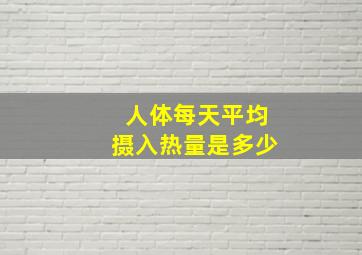 人体每天平均
摄入热量是多少